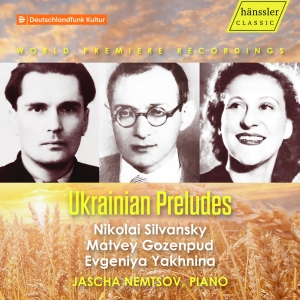 Deutschlandfunk Kultur

hänssler CLASSIC

WORLD PREMIERE RECORDINGS

Ukrainian Preludes

Nikolai Silvansky
Matvey Gozenpud
Evgeniya Yakhnina

JASCHA NEMTSOV, PIANO